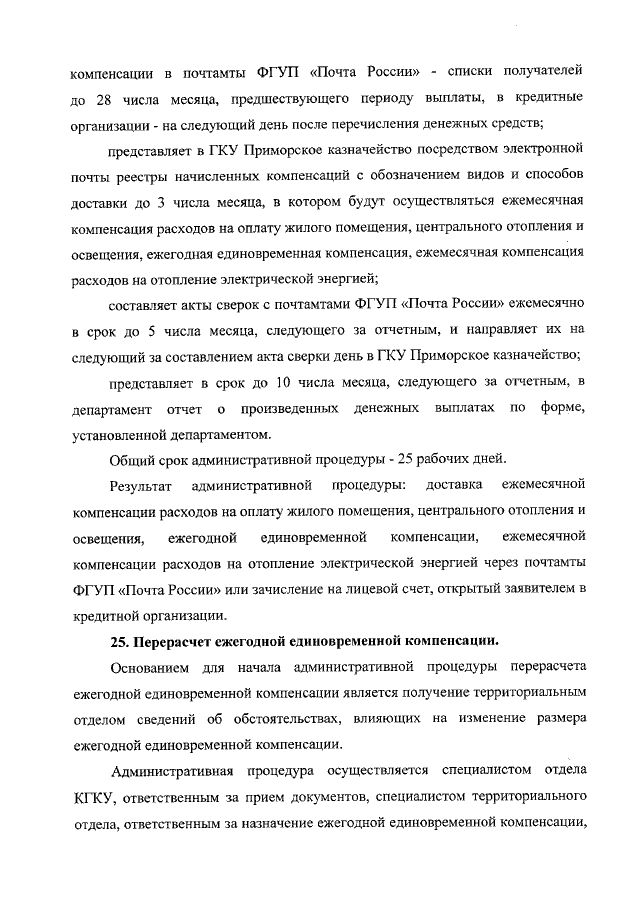 компенсации в почтамты ФГУП «Почта России» - списки получателей до 28 числа месяца, предшествующего периоду выплаты, в кредитные организации - на следующий день после перечисления денежных средств;

представляет в ГКУ Приморское казначейство посредством электронной почты реестры начисленных компенсаций с обозначением видов и способов доставки до 3 числа месяца, в котором будут осуществляться ежемесячная компенсация расходов на оплату жилого помещения, центрального отопления и освещения, ежегодная единовременная компенсация, ежемесячная компенсация расходов на отопление электрической энергией;

составляет акты сверок с почтамтами ФГУП «Почта России» ежемесячно в срок до 5 числа месяца, следующего за отчетным, и направляет их на следующий за составлением акта сверки день в ГКУ Приморское казначейство;

представляет в срок до 10 числа месяца, следующего за отчетным, в департамент отчет о произведенных денежных выплатах по форме, установленной департаментом.

Общий срок административной процедуры - 25 рабочих дней.

Результат административной процедуры: доставка ежемесячной компенсации расходов на оплату жилого помещения, центрального отопления и освещения, ежегодной единовременной компенсации, ежемесячной компенсации расходов на отопление электрической энергией через почтамты ФГУП «Почта России» или зачисление на лицевой счет, открытый заявителем в кредитной организации.

25. Перерасчет ежегодной единовременной компенсации.

Основанием для начала административной процедуры перерасчета ежегодной единовременной компенсации является получение территориальным отделом сведений об обстоятельствах, влияющих на изменение размера ежегодной единовременной компенсации.

Административная процедура осуществляется специалистом отдела КГКУ, ответственным за прием документов, специалистом территориального отдела, ответственным за назначение ежегодной единовременной компенсации,